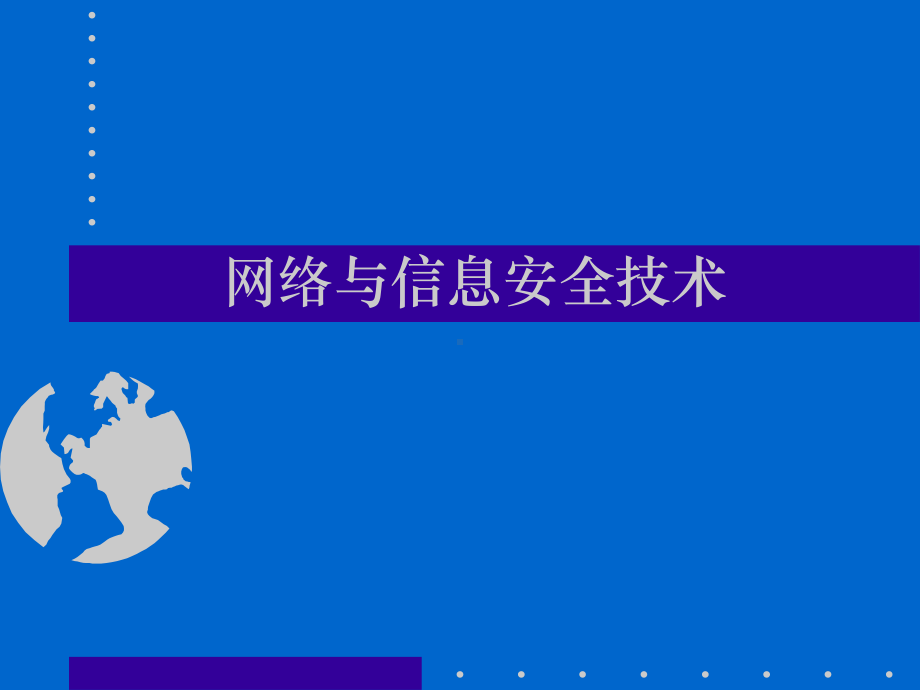 网络与信息安全技术